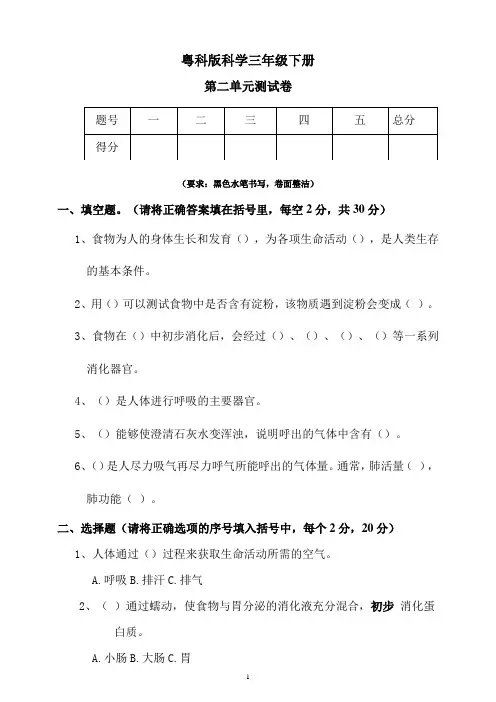 粤科版科学三年级下册

第二单元测试卷

| 题号 | 一 | 二 | 三 | 四 | 五 | 总分 |
|---|---|---|---|---|---|---|
| 得分 | | | | | | |

（要求：黑色水笔书写，卷面整洁）

一、填空题。（请将正确答案填在括号里，每空 2 分，共 30 分）

1、食物为人的身体生长和发育（），为各项生命活动（），是人类生存的基本条件。

2、用（）可以测试食物中是否含有淀粉，该物质遇到淀粉会变成（ ）。

3、食物在（）中初步消化后，会经过（）、（）、（）、（）等一系列消化器官。

4、（）是人体进行呼吸的主要器官。

5、（）能够使澄清石灰水变浑浊，说明呼出的气体中含有（）。

6、()是人尽力吸气再尽力呼气所能呼出的气体量。通常，肺活量（ ），肺功能（ ）。

二、选择题（请将正确选项的序号填入括号中，每个 2 分，20 分）

1、人体通过（）过程来获取生命活动所需的空气。

A. 呼吸 B. 排汗 C. 排气

2、（ ）通过蠕动，使食物与胃分泌的消化液充分混合，初步 消化蛋白质。

A. 小肠 B. 大肠 C. 胃

1